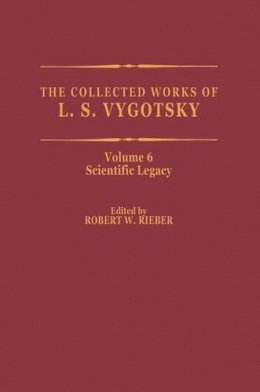 THE COLLECTED WORKS OF
L. S. VYGOTSKY

Volume 6
Scientific Legacy

Edited by
ROBERT W. RIEBER